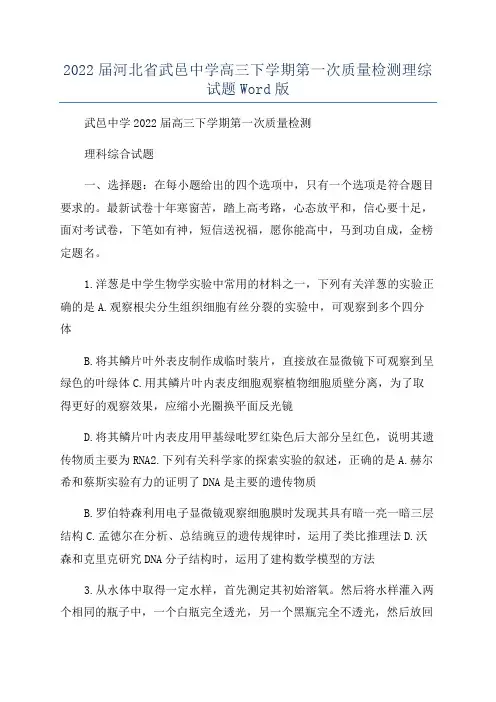 2022届河北省武邑中学高三下学期第一次质量检测理综试题Word版

武邑中学2022届高三下学期第一次质量检测

理科综合试题

一、选择题：在每小题给出的四个选项中，只有一个选项是符合题目要求的。最新试卷十年寒窗苦，踏上高考路，心态放平和，信心要十足，面对考试卷，下笔如有神，短信送祝福，愿你能高中，马到功自成，金榜定题名。

1.洋葱是中学生物学实验中常用的材料之一，下列有关洋葱的实验正确的是A.观察根尖分生组织细胞有丝分裂的实验中，可观察到多个四分体

B.将其鳞片叶外表皮制作成临时装片，直接放在显微镜下可观察到呈绿色的叶绿体C.用其鳞片叶内表皮细胞观察植物细胞质壁分离，为了取得更好的观察效果，应缩小光圈换平面反光镜

D.将其鳞片叶内表皮用甲基绿吡罗红染色后大部分呈红色，说明其遗传物质主要为RNA2.下列有关科学家的探索实验的叙述，正确的是A.赫尔希和蔡斯实验有力的证明了DNA是主要的遗传物质

B.罗伯特森利用电子显微镜观察细胞膜时发现其具有暗一亮一暗三层结构C.孟德尔在分析、总结豌豆的遗传规律时，运用了类比推理法D.沃森和克里克研究DNA分子结构时，运用了建构数学模型的方法

3.从水体中取得一定水样，首先测定其初始溶氧。然后将水样灌入两个相同的瓶子中，一个白瓶完全透光，另一个黑瓶完全不透光，然后放回